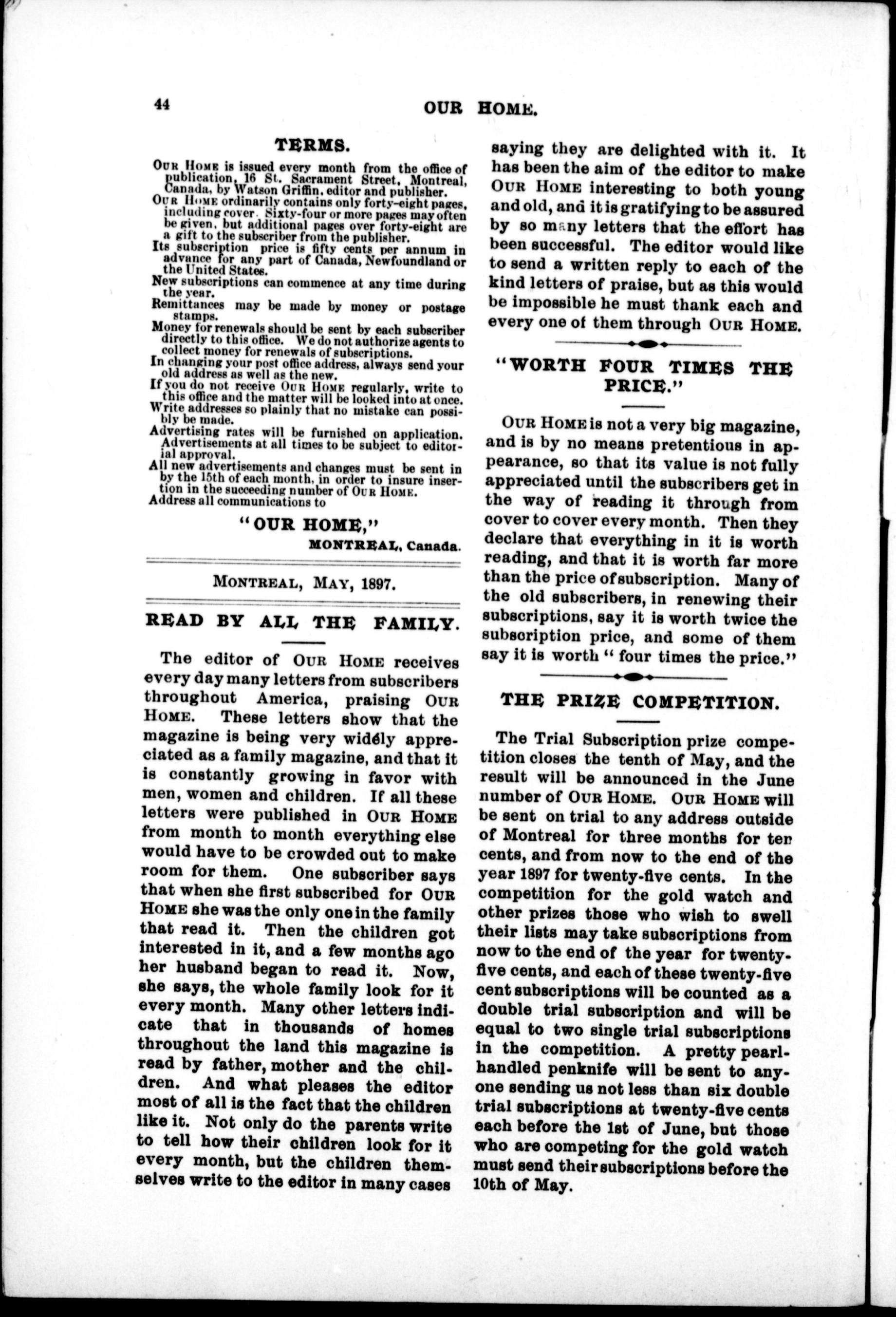 44 OUR HOME.

TERMS.

OUR HOME is issued every month from the office of publication, 16 St. Sacrament Street, Montreal, Canada, by Watson Griffin, editor and publisher.
OUR HOME ordinarily contains only forty-eight pages, including cover. Sixty-four or more pages may often be given, but additional pages over forty-eight are a gift to the subscriber from the publisher.
Its subscription price is fifty cents per annum in advance for any part of Canada, Newfoundland or the United States.
New subscriptions can commence at any time during the year.
Remittances may be made by money or postage stamps.
Money for renewals should be sent by each subscriber directly to this office. We do not authorize agents to collect money for renewals of subscriptions.
In changing your post office address, always send your old address as well as the new.
If you do not receive OUR HOME regularly, write to this office and the matter will be looked into at once.
Write addresses so plainly that no mistake can possibly be made.
Advertising rates will be furnished on application. Advertisements at all times to be subject to editorial approval.
All new advertisements and changes must be sent in by the 15th of each month, in order to insure insertion in the succeeding number of OUR HOME.
Address all communications to

"OUR HOME,"
MONTREAL, Canada.

MONTREAL, MAY, 1897.

READ BY ALL THE FAMILY.

The editor of OUR HOME receives every day many letters from subscribers throughout America, praising OUR HOME. These letters show that the magazine is being very widely appreciated as a family magazine, and that it is constantly growing in favor with men, women and children. If all these letters were published in OUR HOME from month to month everything else would have to be crowded out to make room for them. One subscriber says that when she first subscribed for OUR HOME she was the only one in the family that read it. Then the children got interested in it, and a few months ago her husband began to read it. Now, she says, the whole family look for it every month. Many other letters indicate that in thousands of homes throughout the land this magazine is read by father, mother and the children. And what pleases the editor most of all is the fact that the children like it. Not only do the parents write to tell how their children look for it every month, but the children themselves write to the editor in many cases saying they are delighted with it. It has been the aim of the editor to make OUR HOME interesting to both young and old, and it is gratifying to be assured by so many letters that the effort has been successful. The editor would like to send a written reply to each of the kind letters of praise, but as this would be impossible he must thank each and every one of them through OUR HOME.

"WORTH FOUR TIMES THE PRICE."

OUR HOME is not a very big magazine, and is by no means pretentious in appearance, so that its value is not fully appreciated until the subscribers get in the way of reading it through from cover to cover every month. Then they declare that everything in it is worth reading, and that it is worth far more than the price of subscription. Many of the old subscribers, in renewing their subscriptions, say it is worth twice the subscription price, and some of them say it is worth "four times the price."

THE PRIZE COMPETITION.

The Trial Subscription prize competition closes the tenth of May, and the result will be announced in the June number of OUR HOME. OUR HOME will be sent on trial to any address outside of Montreal for three months for ten cents, and from now to the end of the year 1897 for twenty-five cents. In the competition for the gold watch and other prizes those who wish to swell their lists may take subscriptions from now to the end of the year for twenty-five cents, and each of these twenty-five cent subscriptions will be counted as a double trial subscription and will be equal to two single trial subscriptions in the competition. A pretty pearl-handled penknife will be sent to anyone sending us not less than six double trial subscriptions at twenty-five cents each before the 1st of June, but those who are competing for the gold watch must send their subscriptions before the 10th of May.